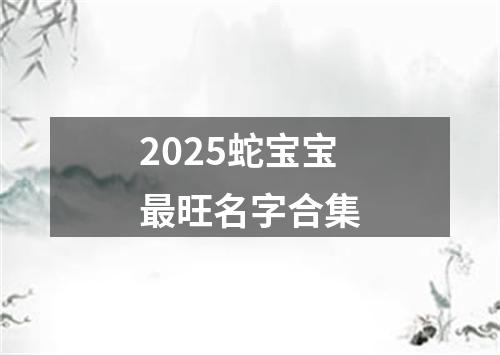 2025蛇宝宝
最旺名字合集